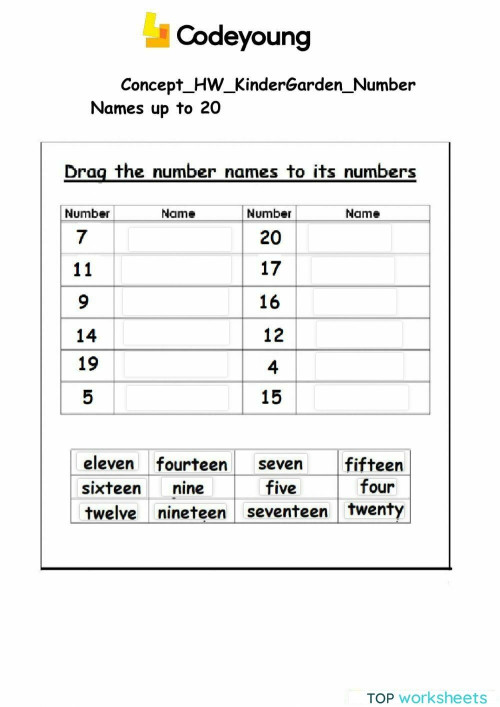 Codeyoung

Concept_HW_KinderGarden_Number Names up to 20

Drag the number names to its numbers

| Number | Name | Number | Name |
|---|---|---|---|
| 7 | | 20 | |
| 11 | | 17 | |
| 9 | | 16 | |
| 14 | | 12 | |
| 19 | | 4 | |
| 5 | | 15 | |

| eleven | fourteen | seven | fifteen |
|---|---|---|---|
| sixteen | nine | five | four |
| twelve | nineteen | seventeen | twenty |

TOP worksheets